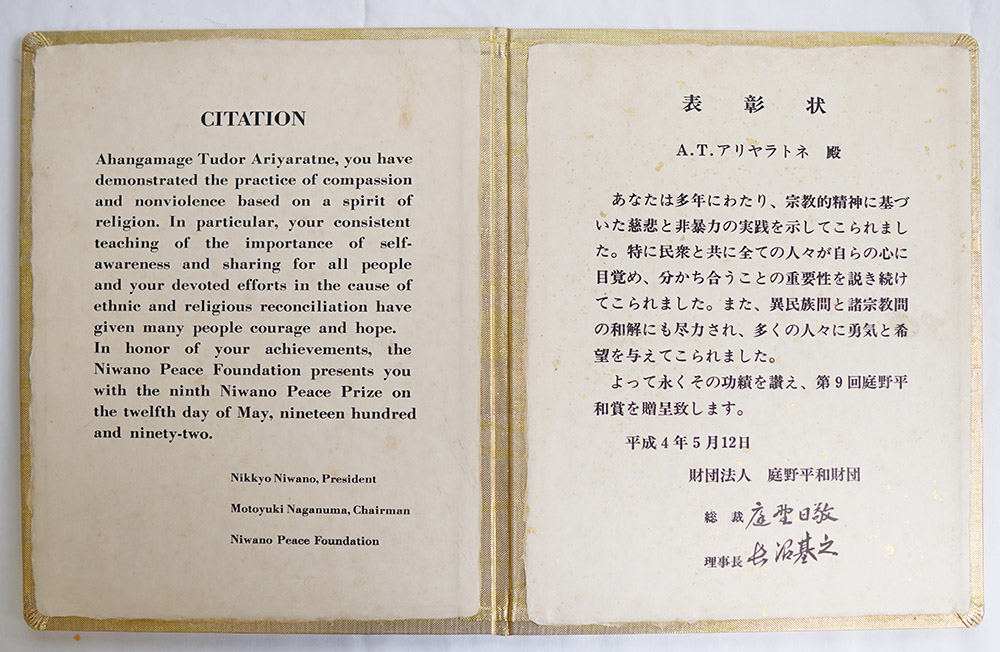 CITATION

Ahangamage Tudor Ariyaratne, you have demonstrated the practice of compassion and nonviolence based on a spirit of religion. In particular, your consistent teaching of the importance of self-awareness and sharing for all people and your devoted efforts in the cause of ethnic and religious reconciliation have given many people courage and hope.
In honor of your achievements, the Niwano Peace Foundation presents you with the ninth Niwano Peace Prize on the twelfth day of May, nineteen hundred and ninety-two.

Nikkyo Niwano, President
Motoyuki Naganuma, Chairman
Niwano Peace Foundation

表彰状

A.T.アリヤラトネ　殿

あなたは多年にわたり、宗教的精神に基づいた慈悲と非暴力の実践を示してこられました。特に民衆と共に全ての人々が自らの心に目覚め、分かち合うことの重要性を説き続けてこられました。また、異民族間と諸宗教間の和解にも尽力され、多くの人々に勇気と希望を与えてこられました。
よって永くその功績を讃え、第9回庭野平和賞を贈呈致します。

平成4年5月12日

財団法人　庭野平和財団

総裁　庭野日敬
理事長　長沼基之